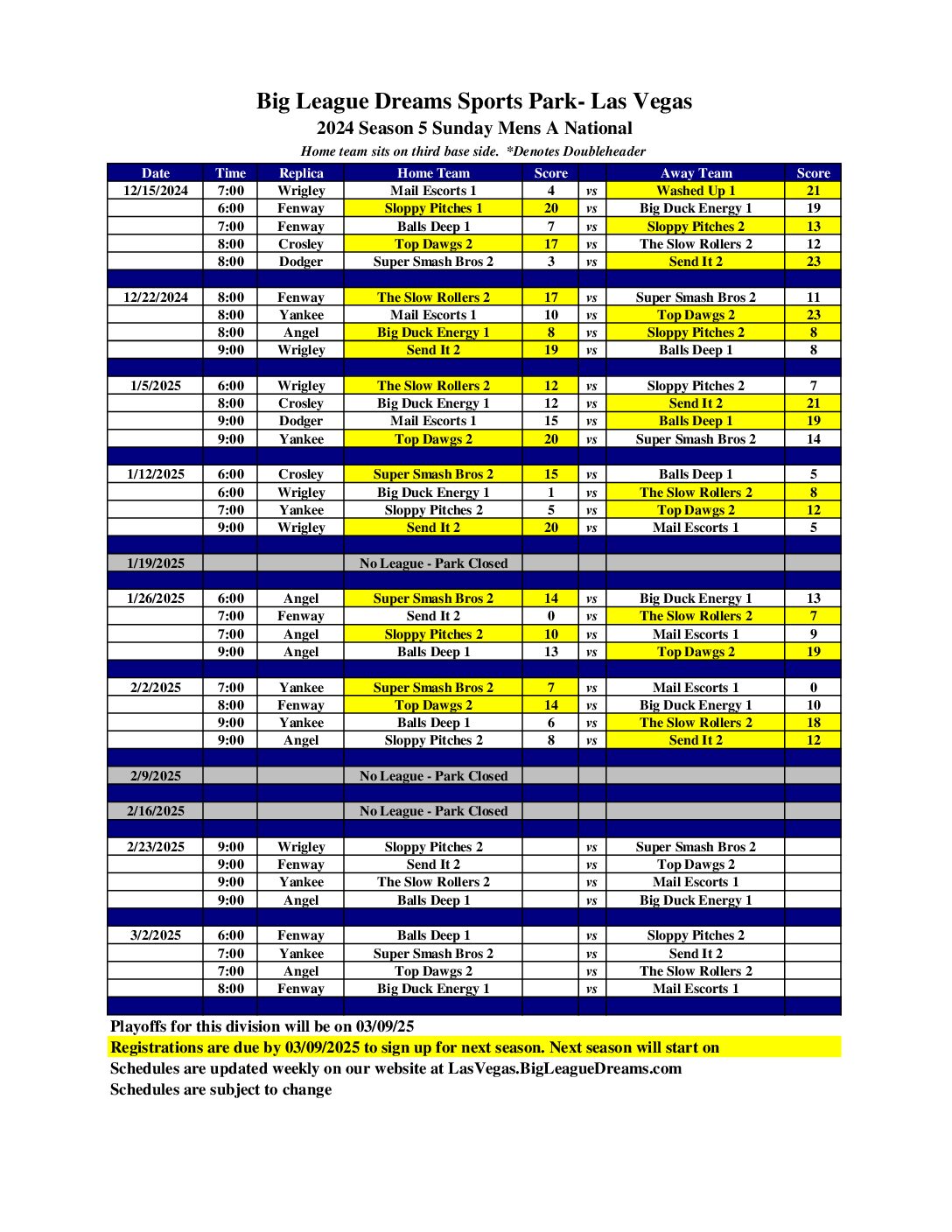 Big League Dreams Sports Park- Las Vegas
2024 Season 5 Sunday Mens A National
Home team sits on third base side. *Denotes Doubleheader

| Date | Time | Replica | Home Team | Score | | Away Team | Score |
|---|---|---|---|---|---|---|---|
| 12/15/2024 | 7:00 | Wrigley | Mail Escorts 1 | 4 | vs | Washed Up 1 | 21 |
| | 6:00 | Fenway | Sloppy Pitches 1 | 20 | vs | Big Duck Energy 1 | 19 |
| | 7:00 | Fenway | Balls Deep 1 | 7 | vs | Sloppy Pitches 2 | 13 |
| | 8:00 | Crosley | Top Dawgs 2 | 17 | vs | The Slow Rollers 2 | 12 |
| | 8:00 | Dodger | Super Smash Bros 2 | 3 | vs | Send It 2 | 23 |
| | | | | | | | |
| 12/22/2024 | 8:00 | Fenway | The Slow Rollers 2 | 17 | vs | Super Smash Bros 2 | 11 |
| | 8:00 | Yankee | Mail Escorts 1 | 10 | vs | Top Dawgs 2 | 23 |
| | 8:00 | Angel | Big Duck Energy 1 | 8 | vs | Sloppy Pitches 2 | 8 |
| | 9:00 | Wrigley | Send It 2 | 19 | vs | Balls Deep 1 | 8 |
| | | | | | | | |
| 1/5/2025 | 6:00 | Wrigley | The Slow Rollers 2 | 12 | vs | Sloppy Pitches 2 | 7 |
| | 8:00 | Crosley | Big Duck Energy 1 | 12 | vs | Send It 2 | 21 |
| | 9:00 | Dodger | Mail Escorts 1 | 15 | vs | Balls Deep 1 | 19 |
| | 9:00 | Yankee | Top Dawgs 2 | 20 | vs | Super Smash Bros 2 | 14 |
| | | | | | | | |
| 1/12/2025 | 6:00 | Crosley | Super Smash Bros 2 | 15 | vs | Balls Deep 1 | 5 |
| | 6:00 | Wrigley | Big Duck Energy 1 | 1 | vs | The Slow Rollers 2 | 8 |
| | 7:00 | Yankee | Sloppy Pitches 2 | 5 | vs | Top Dawgs 2 | 12 |
| | 9:00 | Wrigley | Send It 2 | 20 | vs | Mail Escorts 1 | 5 |
| | | | | | | | |
| 1/19/2025 | | | No League - Park Closed | | | | |
| | | | | | | | |
| 1/26/2025 | 6:00 | Angel | Super Smash Bros 2 | 14 | vs | Big Duck Energy 1 | 13 |
| | 7:00 | Fenway | Send It 2 | 0 | vs | The Slow Rollers 2 | 7 |
| | 7:00 | Angel | Sloppy Pitches 2 | 10 | vs | Mail Escorts 1 | 9 |
| | 9:00 | Angel | Balls Deep 1 | 13 | vs | Top Dawgs 2 | 19 |
| | | | | | | | |
| 2/2/2025 | 7:00 | Yankee | Super Smash Bros 2 | 7 | vs | Mail Escorts 1 | 0 |
| | 8:00 | Fenway | Top Dawgs 2 | 14 | vs | Big Duck Energy 1 | 10 |
| | 9:00 | Yankee | Balls Deep 1 | 6 | vs | The Slow Rollers 2 | 18 |
| | 9:00 | Angel | Sloppy Pitches 2 | 8 | vs | Send It 2 | 12 |
| | | | | | | | |
| 2/9/2025 | | | No League - Park Closed | | | | |
| | | | | | | | |
| 2/16/2025 | | | No League - Park Closed | | | | |
| | | | | | | | |
| 2/23/2025 | 9:00 | Wrigley | Sloppy Pitches 2 | | vs | Super Smash Bros 2 | |
| | 9:00 | Fenway | Send It 2 | | vs | Top Dawgs 2 | |
| | 9:00 | Yankee | The Slow Rollers 2 | | vs | Mail Escorts 1 | |
| | 9:00 | Angel | Balls Deep 1 | | vs | Big Duck Energy 1 | |
| | | | | | | | |
| 3/2/2025 | 6:00 | Fenway | Balls Deep 1 | | vs | Sloppy Pitches 2 | |
| | 7:00 | Yankee | Super Smash Bros 2 | | vs | Send It 2 | |
| | 7:00 | Angel | Top Dawgs 2 | | vs | The Slow Rollers 2 | |
| | 8:00 | Fenway | Big Duck Energy 1 | | vs | Mail Escorts 1 | |

Playoffs for this division will be on 03/09/25
Registrations are due by 03/09/2025 to sign up for next season. Next season will start on
Schedules are updated weekly on our website at LasVegas.BigLeagueDreams.com
Schedules are subject to change